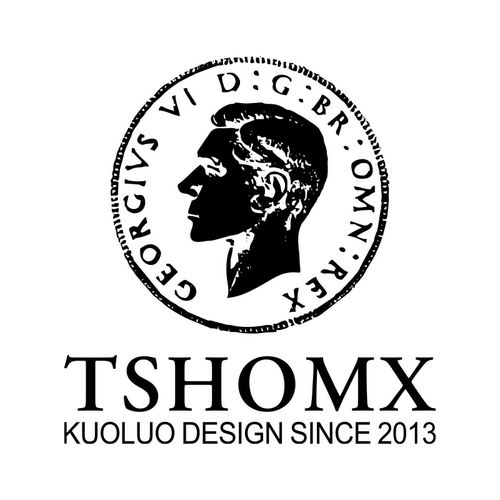 GEORGIVS VI D:G:BR:OMN:REX

TSHOMX
KUOLUO DESIGN SINCE 2013